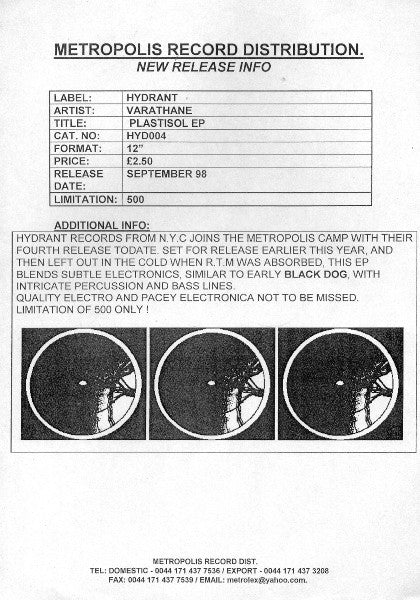 METROPOLIS RECORD DISTRIBUTION.
NEW RELEASE INFO

| LABEL: | HYDRANT |
|---|---|
| ARTIST: | VARATHANE |
| TITLE: | PLASTISOL EP |
| CAT. NO: | HYD004 |
| FORMAT: | 12" |
| PRICE: | £2.50 |
| RELEASE DATE: | SEPTEMBER 98 |
| LIMITATION: | 500 |

ADDITIONAL INFO:
HYDRANT RECORDS FROM N.Y.C JOINS THE METROPOLIS CAMP WITH THEIR FOURTH RELEASE TODATE. SET FOR RELEASE EARLIER THIS YEAR, AND THEN LEFT OUT IN THE COLD WHEN R.T.M WAS ABSORBED, THIS EP BLENDS SUBTLE ELECTRONICS, SIMILAR TO EARLY BLACK DOG, WITH INTRICATE PERCUSSION AND BASS LINES.
QUALITY ELECTRO AND PACEY ELECTRONICA NOT TO BE MISSED.
LIMITATION OF 500 ONLY !

METROPOLIS RECORD DIST.
TEL: DOMESTIC - 0044 171 437 7536 / EXPORT - 0044 171 437 3208
FAX: 0044 171 437 7539 / EMAIL: metrolex@yahoo.com.